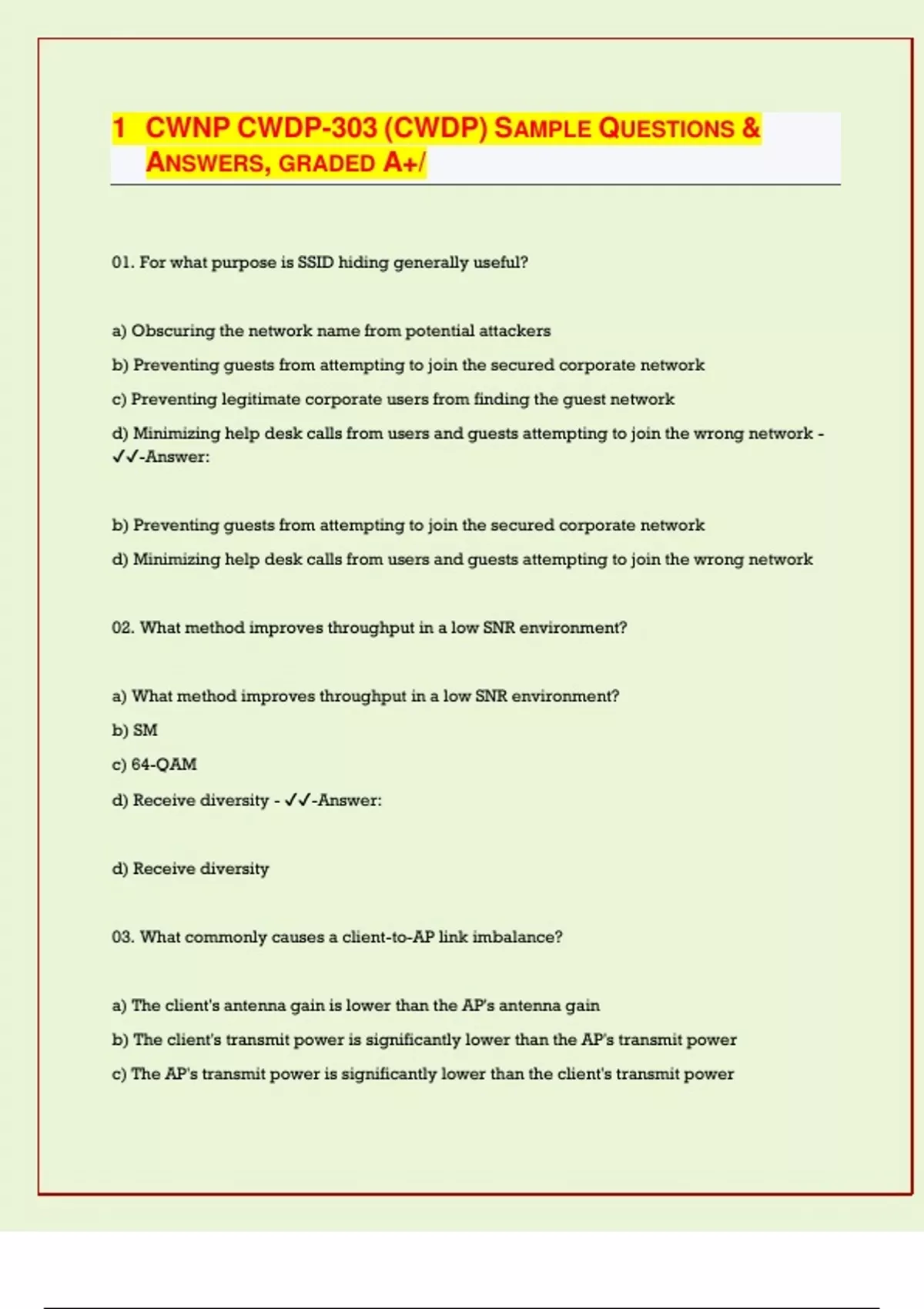 1 CWNP CWDP-303 (CWDP) SAMPLE QUESTIONS & ANSWERS, GRADED A+/

01. For what purpose is SSID hiding generally useful?

a) Obscuring the network name from potential attackers

b) Preventing guests from attempting to join the secured corporate network

c) Preventing legitimate corporate users from finding the guest network

d) Minimizing help desk calls from users and guests attempting to join the wrong network - ✓✓-Answer:

b) Preventing guests from attempting to join the secured corporate network

d) Minimizing help desk calls from users and guests attempting to join the wrong network

02. What method improves throughput in a low SNR environment?

a) What method improves throughput in a low SNR environment?

b) SM

c) 64-QAM

d) Receive diversity - ✓✓-Answer:

d) Receive diversity

03. What commonly causes a client-to-AP link imbalance?

a) The client's antenna gain is lower than the AP's antenna gain

b) The client's transmit power is significantly lower than the AP's transmit power

c) The AP's transmit power is significantly lower than the client's transmit power